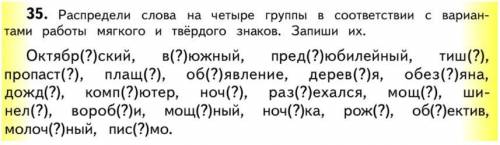 **35.** Распредели слова на четыре группы в соответствии с вариантами работы мягкого и твёрдого знаков. Запиши их.

Октябр(?)ский, в(?)южный, пред(?)юбилейный, тиш(?), пропаст(?), плащ(?), об(?)явление, дерев(?)я, обез(?)яна, дожд(?), комп(?)ютер, ноч(?), раз(?)ехался, мощ(?), шинел(?), вороб(?)и, мощ(?)ный, ноч(?)ка, рож(?), об(?)ектив, молоч(?)ный, пис(?)мо.